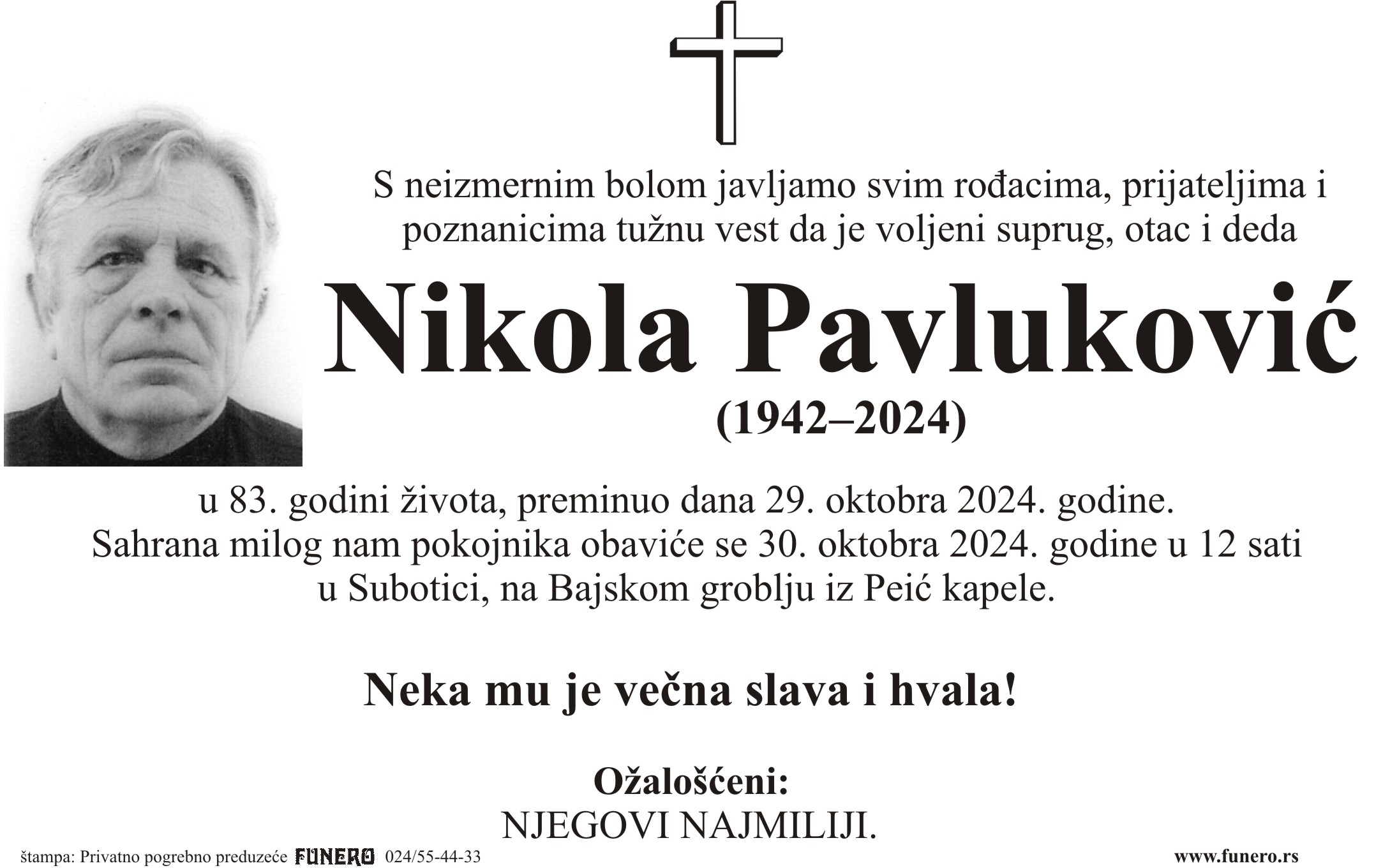 S neizmernim bolom javljamo svim rođacima, prijateljima i poznanicima tužnu vest da je voljeni suprug, otac i deda

Nikola Pavluković

(1942–2024)

u 83. godini života, preminuo dana 29. oktobra 2024. godine.
Sahrana milog nam pokojnika obaviće se 30. oktobra 2024. godine u 12 sati u Subotici, na Bajskom groblju iz Peić kapele.

Neka mu je večna slava i hvala!

Ožalošćeni:
NJEGOVI NAJMILIJI.

štampa: Privatno pogrebno preduzeće FUNERO 024/55-44-33

www.funero.rs